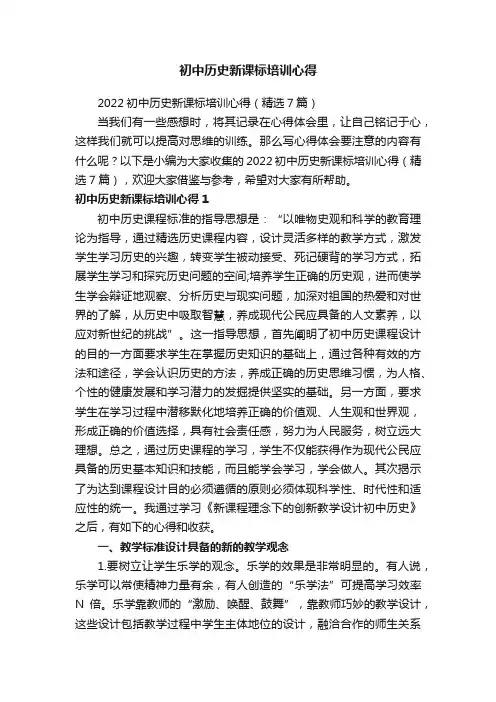 初中历史新课标培训心得

2022 初中历史新课标培训心得（精选 7 篇）

当我们有一些感想时，将其记录在心得体会里，让自己铭记于心，这样我们就可以提高对思维的训练。那么写心得体会要注意的内容有什么呢？以下是小编为大家收集的 2022 初中历史新课标培训心得（精选 7 篇），欢迎大家借鉴与参考，希望对大家有所帮助。

初中历史新课标培训心得 1

初中历史课程标准的指导思想是：“以唯物史观和科学的教育理论为指导，通过精选历史课程内容，设计灵活多样的教学方式，激发学生学习历史的兴趣，转变学生被动接受、死记硬背的学习方式，拓展学生学习和探究历史问题的空间;培养学生正确的历史观，进而使学生学会辩证地观察、分析历史与现实问题，加深对祖国的热爱和对世界的了解，从历史中吸取智慧，养成现代公民应具备的人文素养，以应对新世纪的挑战”。这一指导思想，首先阐明了初中历史课程设计的目的一方面要求学生在掌握历史知识的基础上，通过各种有效的方法和途径，学会认识历史的方法，养成正确的历史思维习惯，为人格、个性的健康发展和学习潜力的发掘提供坚实的基础。另一方面，要求学生在学习过程中潜移默化地培养正确的价值观、人生观和世界观，形成正确的价值选择，具有社会责任感，努力为人民服务，树立远大理想。总之，通过历史课程的学习，学生不仅能获得作为现代公民应具备的历史基本知识和技能，而且能学会学习，学会做人。其次揭示了为达到课程设计目的必须遵循的原则必须体现科学性、时代性和适应性的统一。我通过学习《新课程理念下的创新教学设计初中历史》之后，有如下的心得和收获。

一、教学标准设计具备的新的教学观念

1.要树立让学生乐学的观念。乐学的效果是非常明显的。有人说，乐学可以常使精神力量有余，有人创造的“乐学法”可提高学习效率 N 倍。乐学靠教师的“激励、唤醒、鼓舞”，靠教师巧妙的教学设计，这些设计包括教学过程中学生主体地位的设计，融洽合作的师生关系